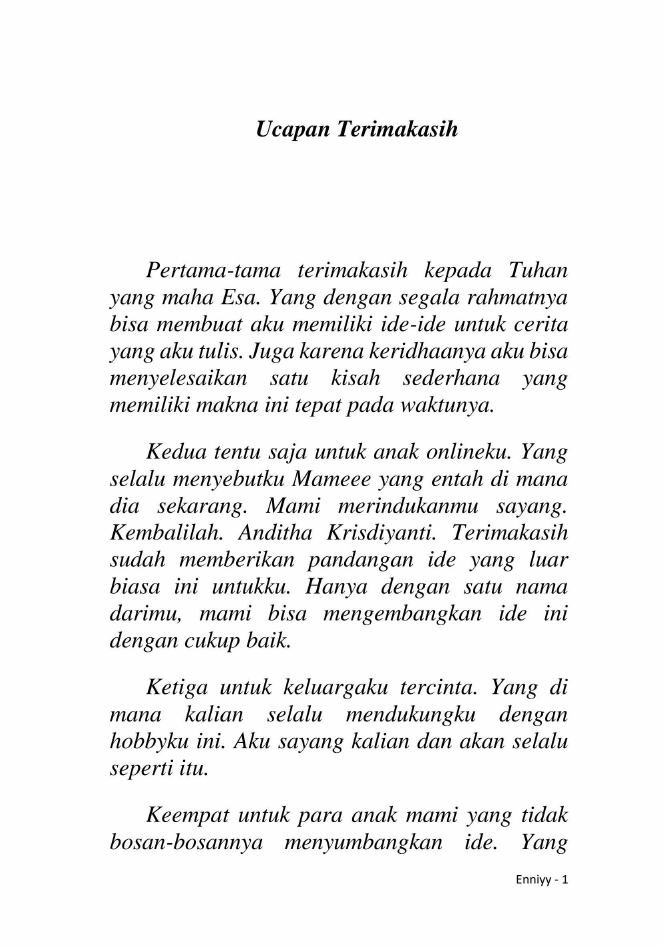 Ucapan Terimakasih

Pertama-tama terimakasih kepada Tuhan yang maha Esa. Yang dengan segala rahmatnya bisa membuat aku memiliki ide-ide untuk cerita yang aku tulis. Juga karena keridhaanya aku bisa menyelesaikan satu kisah sederhana yang memiliki makna ini tepat pada waktunya.

Kedua tentu saja untuk anak onlineku. Yang selalu menyebutku Mameee yang entah di mana dia sekarang. Mami merindukanmu sayang. Kembalilah. Anditha Krisdiyanti. Terimakasih sudah memberikan pandangan ide yang luar biasa ini untukku. Hanya dengan satu nama darimu, mami bisa mengembangkan ide ini dengan cukup baik.

Ketiga untuk keluargaku tercinta. Yang di mana kalian selalu mendukungku dengan hobbyku ini. Aku sayang kalian dan akan selalu seperti itu.

Keempat untuk para anak mami yang tidak bosan-bosannya menyumbangkan ide. Yang

Enniyy - 1